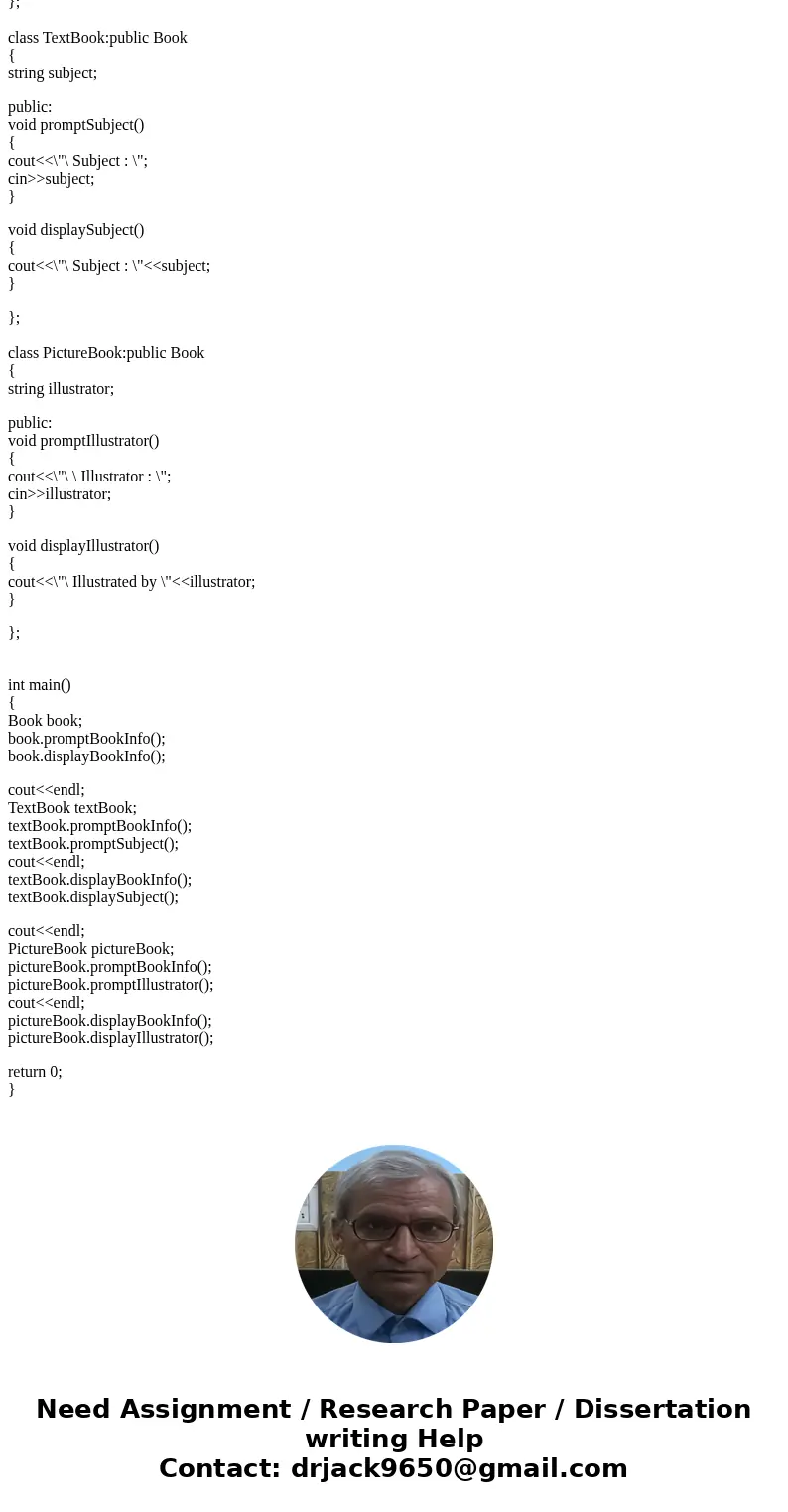 };

class TextBook:public Book
{
string subject;

public:
void promptSubject()
{
cout<<\"\ Subject : \";
cin>>subject;
}

void displaySubject()
{
cout<<\"\ Subject : \"<<subject;
}

};

class PictureBook:public Book
{
string illustrator;

public:
void promptIllustrator()
{
cout<<\"\ \ Illustrator : \";
cin>>illustrator;
}

void displayIllustrator()
{
cout<<\"\ Illustrated by \"<<illustrator;
}

};

int main()
{
Book book;
book.promptBookInfo();
book.displayBookInfo();

cout<<endl;
TextBook textBook;
textBook.promptBookInfo();
textBook.promptSubject();
cout<<endl;
textBook.displayBookInfo();
textBook.displaySubject();

cout<<endl;
PictureBook pictureBook;
pictureBook.promptBookInfo();
pictureBook.promptIllustrator();
cout<<endl;
pictureBook.displayBookInfo();
pictureBook.displayIllustrator();

return 0;
}

Need Assignment / Research Paper / Dissertation writing Help
Contact: drjack9650@gmail.com